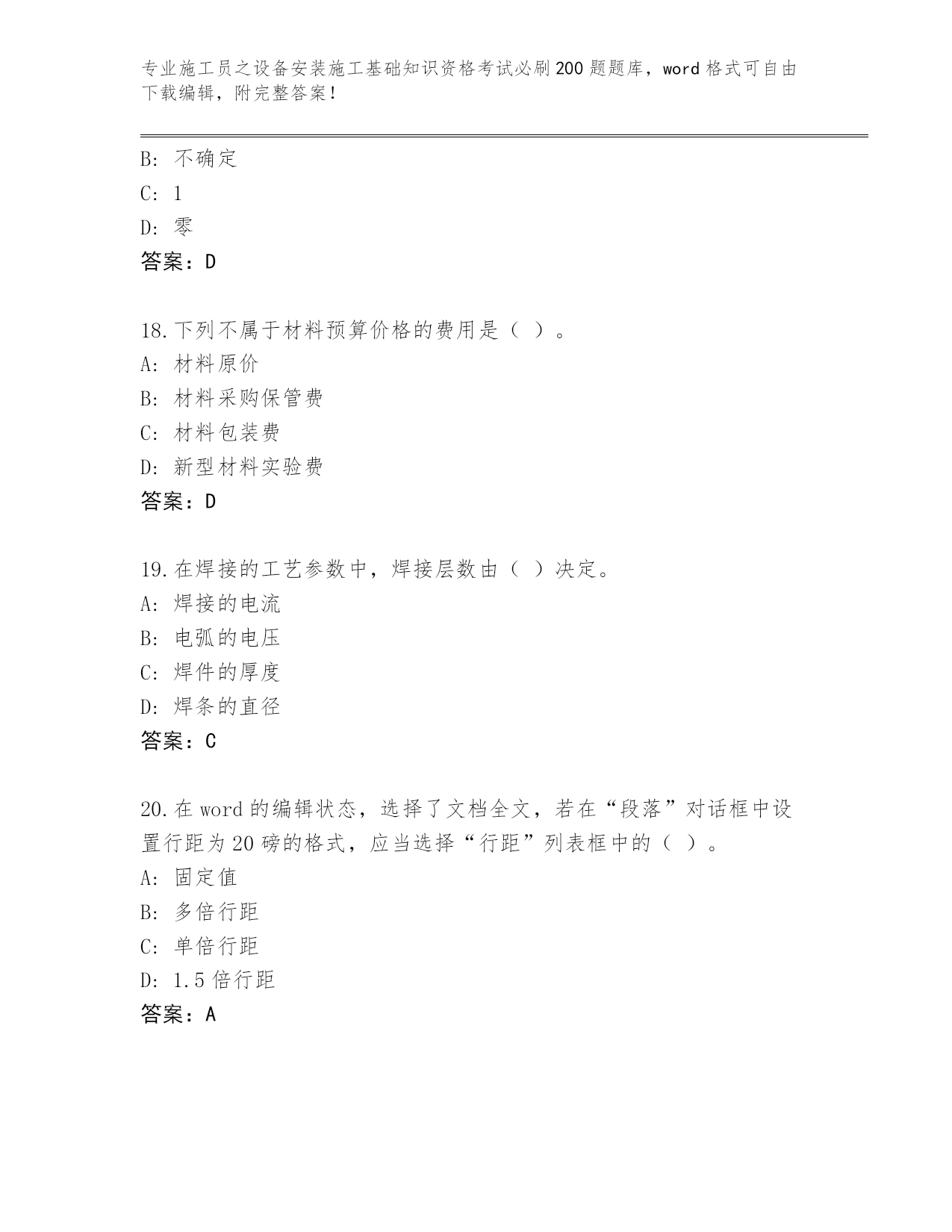 专业施工员之设备安装施工基础知识资格考试必刷200题题库，word格式可自由下载编辑，附完整答案！

B: 不确定
C: 1
D: 零
答案：D

18.下列不属于材料预算价格的费用是（ ）。
A: 材料原价
B: 材料采购保管费
C: 材料包装费
D: 新型材料实验费
答案：D

19.在焊接的工艺参数中，焊接层数由（ ）决定。
A: 焊接的电流
B: 电弧的电压
C: 焊件的厚度
D: 焊条的直径
答案：C

20.在word的编辑状态，选择了文档全文，若在“段落”对话框中设置行距为20磅的格式，应当选择“行距”列表框中的（ ）。
A: 固定值
B: 多倍行距
C: 单倍行距
D: 1.5倍行距
答案：A